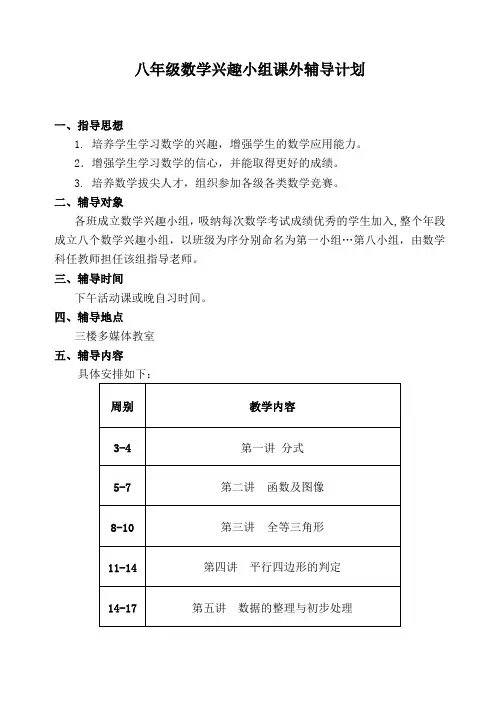 八年级数学兴趣小组课外辅导计划

一、指导思想

1. 培养学生学习数学的兴趣，增强学生的数学应用能力。

2. 增强学生学习数学的信心，并能取得更好的成绩。

3. 培养数学拔尖人才，组织参加各级各类数学竞赛。

二、辅导对象

各班成立数学兴趣小组，吸纳每次数学考试成绩优秀的学生加入，整个年段成立八个数学兴趣小组，以班级为序分别命名为第一小组…第八小组，由数学科任教师担任该组指导老师。

三、辅导时间

下午活动课或晚自习时间。

四、辅导地点

三楼多媒体教室

五、辅导内容

具体安排如下：

| 周别 | 教学内容 |
|---|---|
| 3-4 | 第一讲 分式 |
| 5-7 | 第二讲 函数及图像 |
| 8-10 | 第三讲 全等三角形 |
| 11-14 | 第四讲 平行四边形的判定 |
| 14-17 | 第五讲 数据的整理与初步处理 |